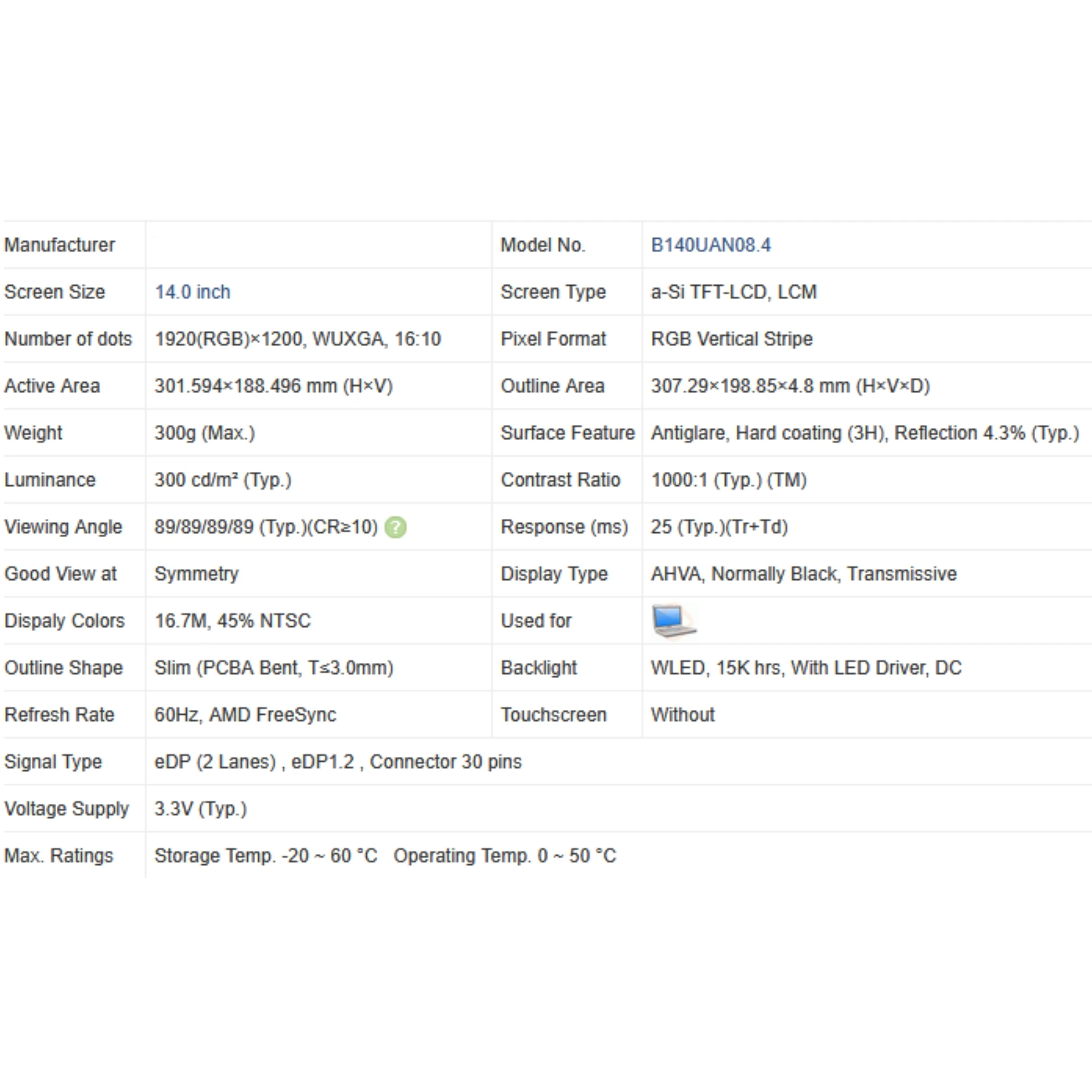 | Manufacturer | | Model No. | B140UAN08.4 |
|---|---|---|---|
| Screen Size | 14.0 inch | Screen Type | a-Si TFT-LCD, LCM |
| Number of dots | 1920(RGB)×1200, WUXGA, 16:10 | Pixel Format | RGB Vertical Stripe |
| Active Area | 301.594×188.496 mm (H×V) | Outline Area | 307.29×198.85×4.8 mm (H×V×D) |
| Weight | 300g (Max.) | Surface Feature | Antiglare, Hard coating (3H), Reflection 4.3% (Typ.) |
| Luminance | 300 cd/m² (Typ.) | Contrast Ratio | 1000:1 (Typ.) (TM) |
| Viewing Angle | 89/89/89/89 (Typ.)(CR≥10) ? | Response (ms) | 25 (Typ.)(Tr+Td) |
| Good View at | Symmetry | Display Type | AHVA, Normally Black, Transmissive |
| Dispaly Colors | 16.7M, 45% NTSC | Used for | |
| Outline Shape | Slim (PCBA Bent, T≤3.0mm) | Backlight | WLED, 15K hrs, With LED Driver, DC |
| Refresh Rate | 60Hz, AMD FreeSync | Touchscreen | Without |
| Signal Type | eDP (2 Lanes) , eDP1.2 , Connector 30 pins | | |
| Voltage Supply | 3.3V (Typ.) | | |
| Max. Ratings | Storage Temp. -20 ~ 60 °C Operating Temp. 0 ~ 50 °C | | |